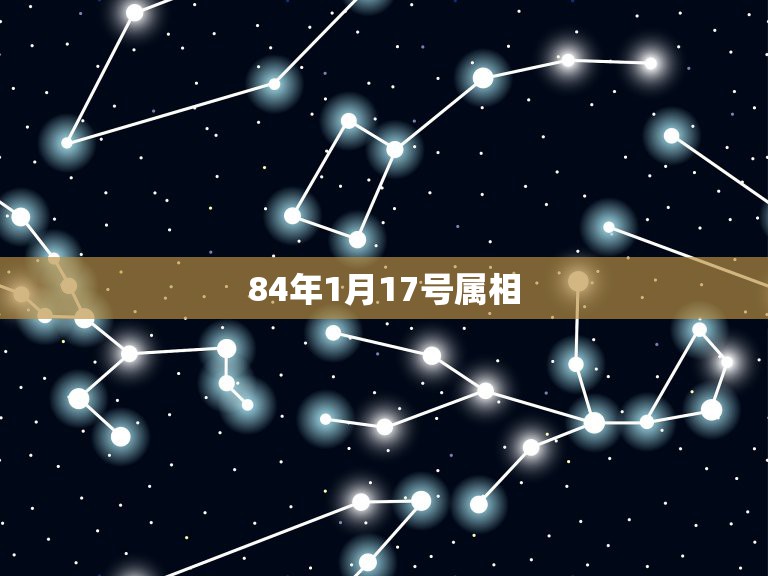 84年1月17号属相